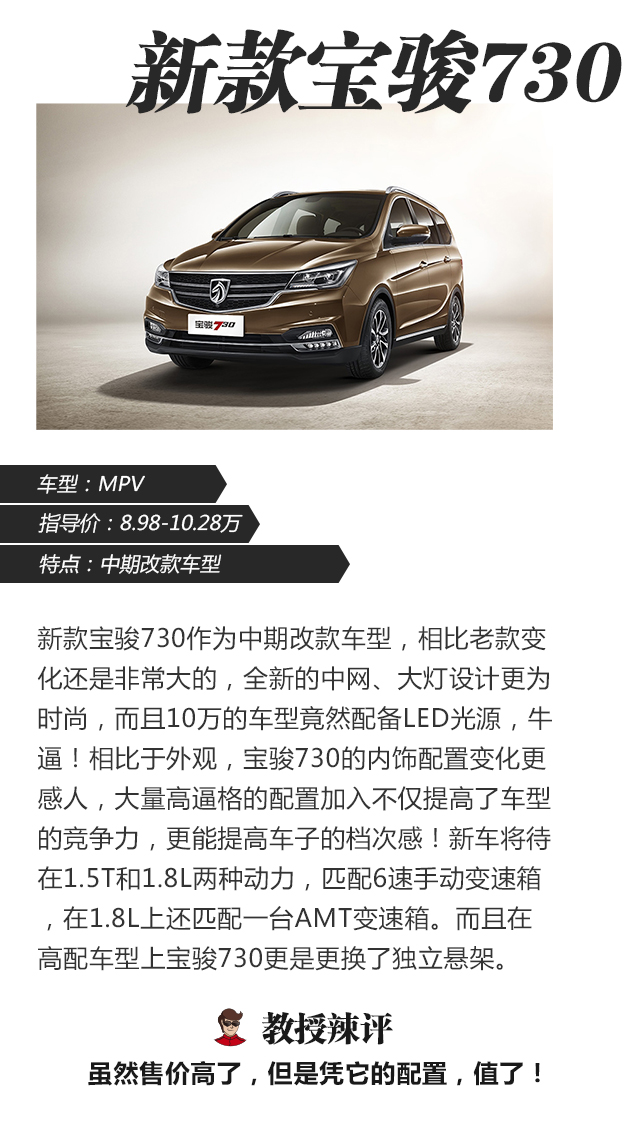 新款宝骏730

宝骏730

车型：MPV
指导价：8.98-10.28万
特点：中期改款车型

新款宝骏730作为中期改款车型，相比老款变化还是非常大的，全新的中网、大灯设计更为时尚，而且10万的车型竟然配备LED光源，牛逼！相比于外观，宝骏730的内饰配置变化更感人，大量高逼格的配置加入不仅提高了车型的竞争力，更能提高车子的档次感！新车将待在1.5T和1.8L两种动力，匹配6速手动变速箱，在1.8L上还匹配一台AMT变速箱。而且在高配车型上宝骏730更是更换了独立悬架。

教授辣评
虽然售价高了，但是凭它的配置，值了！